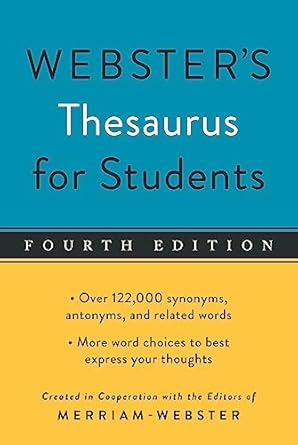 WEBSTER'S
Thesaurus
for Students

FOURTH EDITION

• Over 122,000 synonyms, antonyms, and related words

• More word choices to best express your thoughts

Created in Cooperation with the Editors of
MERRIAM-WEBSTER